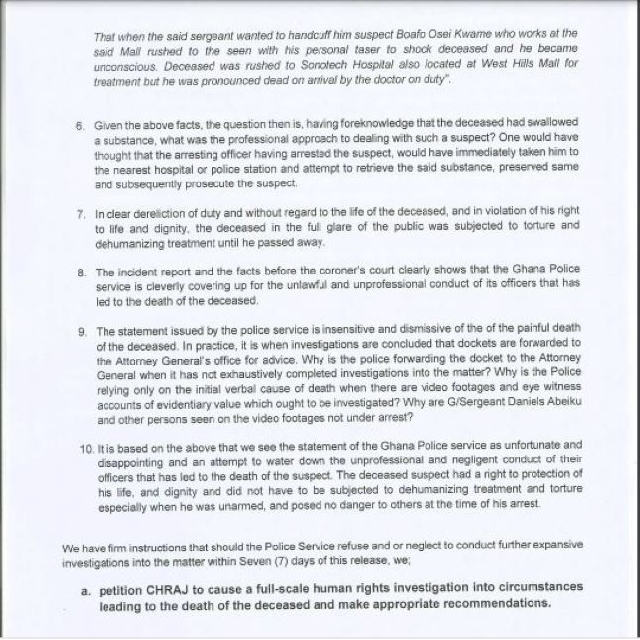 That when the said sergeant wanted to handcuff him suspect Boafo Osei Kwame who works at the said Mall rushed to the seen with his personal taser to shock deceased and he became unconscious. Deceased was rushed to Sonotech Hospital also located at West Hills Mall for treatment but he was pronounced dead on arrival by the doctor on duty".

6. Given the above facts, the question then is, having foreknowledge that the deceased had swallowed a substance, what was the professional approach to dealing with such a suspect? One would have thought that the arresting officer having arrested the suspect, would have immediately taken him to the nearest hospital or police station and attempt to retrieve the said substance, preserved same and subsequently prosecute the suspect.

7. In clear dereliction of duty and without regard to the life of the deceased, and in violation of his right to life and dignity, the deceased in the full glare of the public was subjected to torture and dehumanizing treatment until he passed away.

8. The incident report and the facts before the coroner's court clearly shows that the Ghana Police service is cleverly covering up for the unlawful and unprofessional conduct of its officers that has led to the death of the deceased.

9. The statement issued by the police service is insensitive and dismissive of the of the painful death of the deceased. In practice, it is when investigations are concluded that dockets are forwarded to the Attorney General's office for advice. Why is the police forwarding the docket to the Attorney General when it has not exhaustively completed investigations into the matter? Why is the Police relying only on the initial verbal cause of death when there are video footages and eye witness accounts of evidentiary value which ought to be investigated? Why are G/Sergeant Daniels Abeiku and other persons seen on the video footages not under arrest?

10. It is based on the above that we see the statement of the Ghana Police service as unfortunate and disappointing and an attempt to water down the unprofessional and negligent conduct of their officers that has led to the death of the suspect. The deceased suspect had a right to protection of his life, and dignity and did not have to be subjected to dehumanizing treatment and torture especially when he was unarmed, and posed no danger to others at the time of his arrest.

We have firm instructions that should the Police Service refuse and or neglect to conduct further expansive investigations into the matter within Seven (7) days of this release, we;

a. petition CHRAJ to cause a full-scale human rights investigation into circumstances leading to the death of the deceased and make appropriate recommendations.